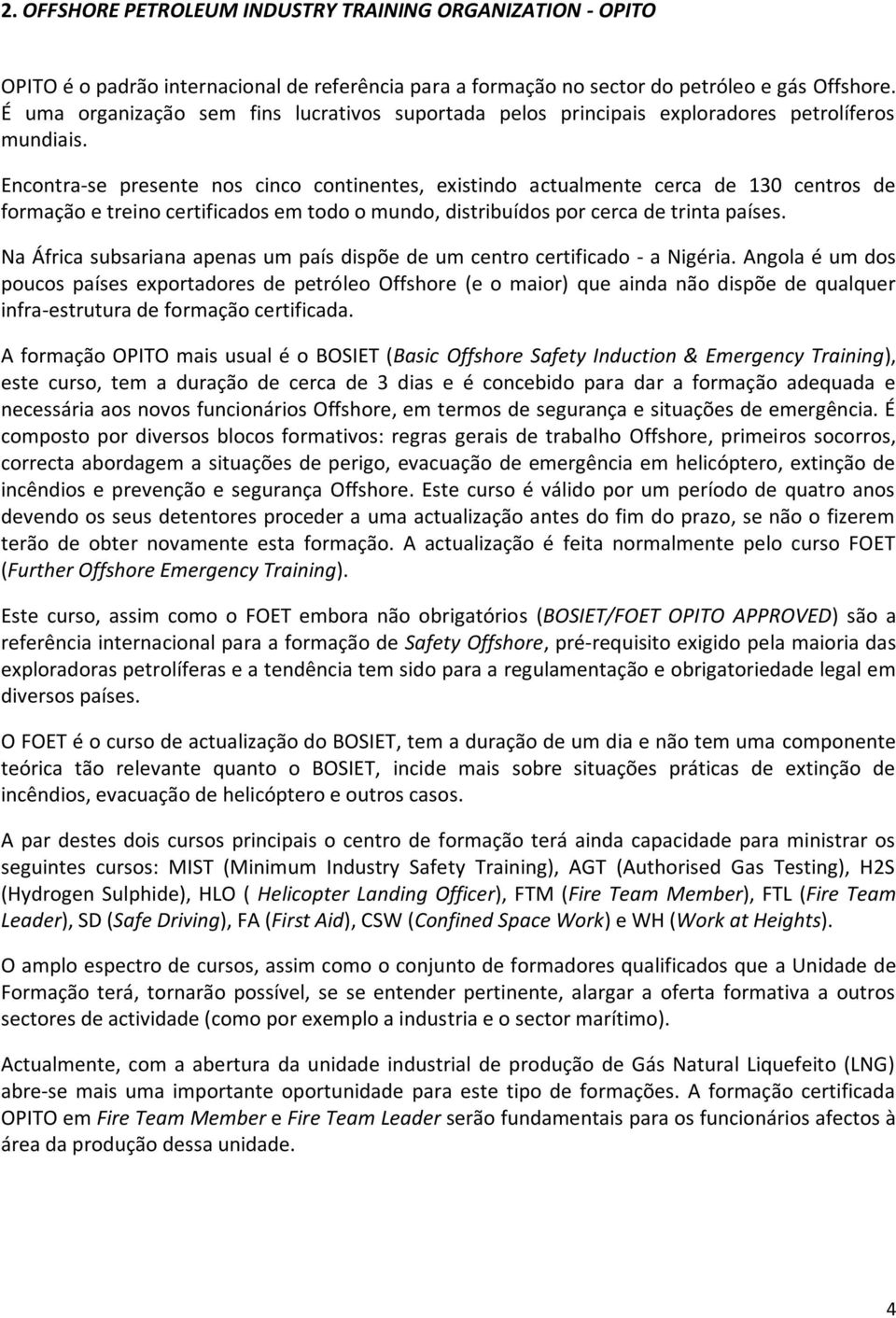 2. OFFSHORE PETROLEUM INDUSTRY TRAINING ORGANIZATION - OPITO

OPITO é o padrão internacional de referência para a formação no sector do petróleo e gás Offshore. É uma organização sem fins lucrativos suportada pelos principais exploradores petrolíferos mundiais.

Encontra-se presente nos cinco continentes, existindo actualmente cerca de 130 centros de formação e treino certificados em todo o mundo, distribuídos por cerca de trinta países.

Na África subsariana apenas um país dispõe de um centro certificado - a Nigéria. Angola é um dos poucos países exportadores de petróleo Offshore (e o maior) que ainda não dispõe de qualquer infra-estrutura de formação certificada.

A formação OPITO mais usual é o BOSIET (Basic Offshore Safety Induction & Emergency Training), este curso, tem a duração de cerca de 3 dias e é concebido para dar a formação adequada e necessária aos novos funcionários Offshore, em termos de segurança e situações de emergência. É composto por diversos blocos formativos: regras gerais de trabalho Offshore, primeiros socorros, correcta abordagem a situações de perigo, evacuação de emergência em helicóptero, extinção de incêndios e prevenção e segurança Offshore. Este curso é válido por um período de quatro anos devendo os seus detentores proceder a uma actualização antes do fim do prazo, se não o fizerem terão de obter novamente esta formação. A actualização é feita normalmente pelo curso FOET (Further Offshore Emergency Training).

Este curso, assim como o FOET embora não obrigatórios (BOSIET/FOET OPITO APPROVED) são a referência internacional para a formação de Safety Offshore, pré-requisito exigido pela maioria das exploradoras petrolíferas e a tendência tem sido para a regulamentação e obrigatoriedade legal em diversos países.

O FOET é o curso de actualização do BOSIET, tem a duração de um dia e não tem uma componente teórica tão relevante quanto o BOSIET, incide mais sobre situações práticas de extinção de incêndios, evacuação de helicóptero e outros casos.

A par destes dois cursos principais o centro de formação terá ainda capacidade para ministrar os seguintes cursos: MIST (Minimum Industry Safety Training), AGT (Authorised Gas Testing), H2S (Hydrogen Sulphide), HLO ( Helicopter Landing Officer), FTM (Fire Team Member), FTL (Fire Team Leader), SD (Safe Driving), FA (First Aid), CSW (Confined Space Work) e WH (Work at Heights).

O amplo espectro de cursos, assim como o conjunto de formadores qualificados que a Unidade de Formação terá, tornarão possível, se se entender pertinente, alargar a oferta formativa a outros sectores de actividade (como por exemplo a industria e o sector marítimo).

Actualmente, com a abertura da unidade industrial de produção de Gás Natural Liquefeito (LNG) abre-se mais uma importante oportunidade para este tipo de formações. A formação certificada OPITO em Fire Team Member e Fire Team Leader serão fundamentais para os funcionários afectos à área da produção dessa unidade.

4